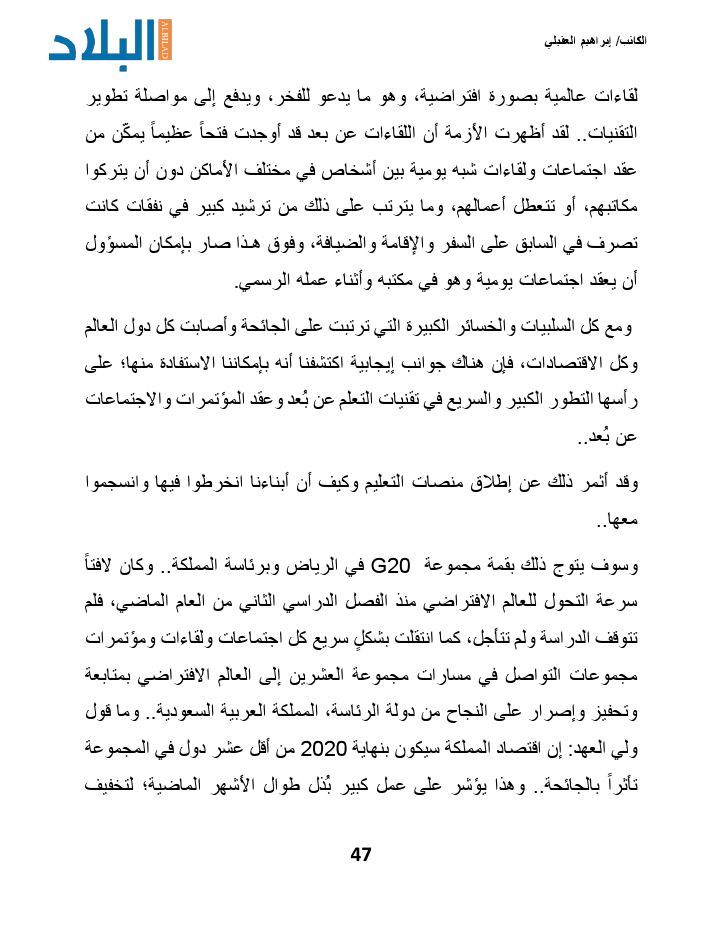 الكاتب/ إبراهيم العقيلي

البلاد
ALBILAD

لقاءات عالمية بصورة افتراضية، وهو ما يدعو للفخر، ويدفع إلى مواصلة تطوير التقنيات.. لقد أظهرت الأزمة أن اللقاءات عن بعد قد أوجدت فتحاً عظيماً يمكّن من عقد اجتماعات ولقاءات شبه يومية بين أشخاص في مختلف الأماكن دون أن يتركوا مكاتبهم، أو تتعطل أعمالهم، وما يترتب على ذلك من ترشيد كبير في نفقات كانت تصرف في السابق على السفر والإقامة والضيافة، وفوق هذا صار بإمكان المسؤول أن يعقد اجتماعات يومية وهو في مكتبه وأثناء عمله الرسمي.

ومع كل السلبيات والخسائر الكبيرة التي ترتبت على الجائحة وأصابت كل دول العالم وكل الاقتصادات، فإن هناك جوانب إيجابية اكتشفنا أنه بإمكاننا الاستفادة منها؛ على رأسها التطور الكبير والسريع في تقنيات التعلم عن بُعد وعقد المؤتمرات والاجتماعات عن بُعد..

وقد أثمر ذلك عن إطلاق منصات التعليم وكيف أن أبناءنا انخرطوا فيها وانسجموا معها..

وسوف يتوج ذلك بقمة مجموعة G20 في الرياض وبرئاسة المملكة.. وكان لافتاً سرعة التحول للعالم الافتراضي منذ الفصل الدراسي الثاني من العام الماضي، فلم تتوقف الدراسة ولم تتأجل، كما انتقلت بشكلٍ سريع كل اجتماعات ولقاءات ومؤتمرات مجموعات التواصل في مسارات مجموعة العشرين إلى العالم الافتراضي بمتابعة وتحفيز وإصرار على النجاح من دولة الرئاسة، المملكة العربية السعودية.. وما قول ولي العهد: إن اقتصاد المملكة سيكون بنهاية 2020 من أقل عشر دول في المجموعة تأثراً بالجائحة.. وهذا يؤشر على عمل كبير بُذل طوال الأشهر الماضية؛ لتخفيف

47